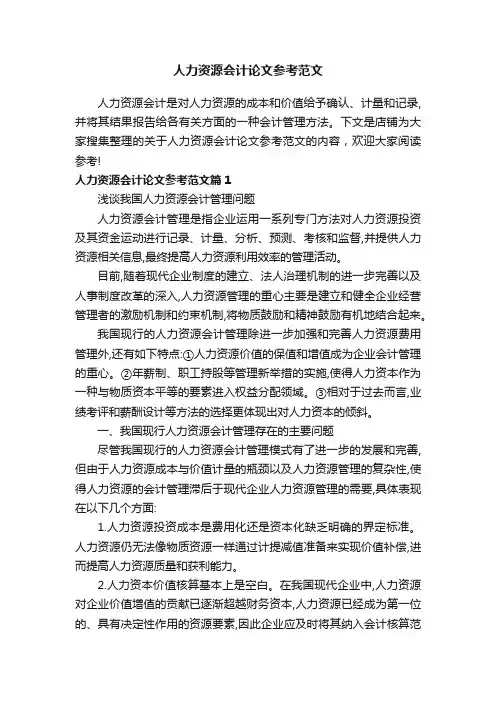 人力资源会计论文参考范文

人力资源会计是对人力资源的成本和价值给予确认、计量和记录,并将其结果报告给各有关方面的一种会计管理方法。下文是店铺为大家搜集整理的关于人力资源会计论文参考范文的内容，欢迎大家阅读参考!

人力资源会计论文参考范文篇1

浅谈我国人力资源会计管理问题

人力资源会计管理是指企业运用一系列专门方法对人力资源投资及其资金运动进行记录、计量、分析、预测、考核和监督,并提供人力资源相关信息,最终提高人力资源利用效率的管理活动。

目前,随着现代企业制度的建立、法人治理机制的进一步完善以及人事制度改革的深入,人力资源管理的重心主要是建立和健全企业经营管理者的激励机制和约束机制,将物质鼓励和精神鼓励有机地结合起来。

我国现行的人力资源会计管理除进一步加强和完善人力资源费用管理外,还有如下特点:①人力资源价值的保值和增值成为企业会计管理的重心。②年薪制、职工持股等管理新举措的实施,使得人力资本作为一种与物质资本平等的要素进入权益分配领域。③相对于过去而言,业绩考评和薪酬设计等方法的选择更体现出对人力资本的倾斜。

一、我国现行人力资源会计管理存在的主要问题

尽管我国现行的人力资源会计管理模式有了进一步的发展和完善,但由于人力资源成本与价值计量的瓶颈以及人力资源管理的复杂性,使得人力资源的会计管理滞后于现代企业人力资源管理的需要,具体表现在以下几个方面:

1.人力资源投资成本是费用化还是资本化缺乏明确的界定标准。人力资源仍无法像物质资源一样通过计提减值准备来实现价值补偿,进而提高人力资源质量和获利能力。

2.人力资本价值核算基本上是空白。在我国现代企业中,人力资源对企业价值增值的贡献已逐渐超越财务资本,人力资源已经成为第一位的、具有决定性作用的资源要素,因此企业应及时将其纳入会计核算范